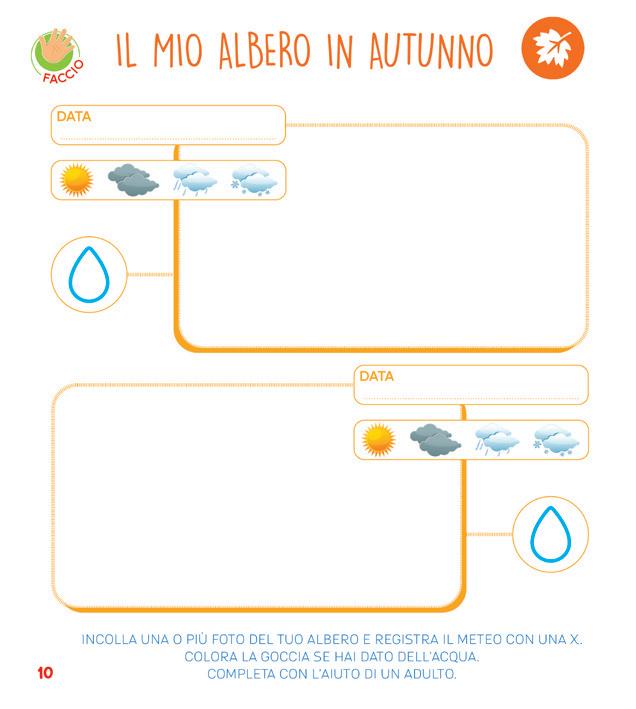 FACCIO

IL MIO ALBERO IN AUTUNNO

DATA

DATA

INCOLLA UNA O PIÙ FOTO DEL TUO ALBERO E REGISTRA IL METEO CON UNA X.
COLORA LA GOCCIA SE HAI DATO DELL'ACQUA.
COMPLETA CON L'AIUTO DI UN ADULTO.

10